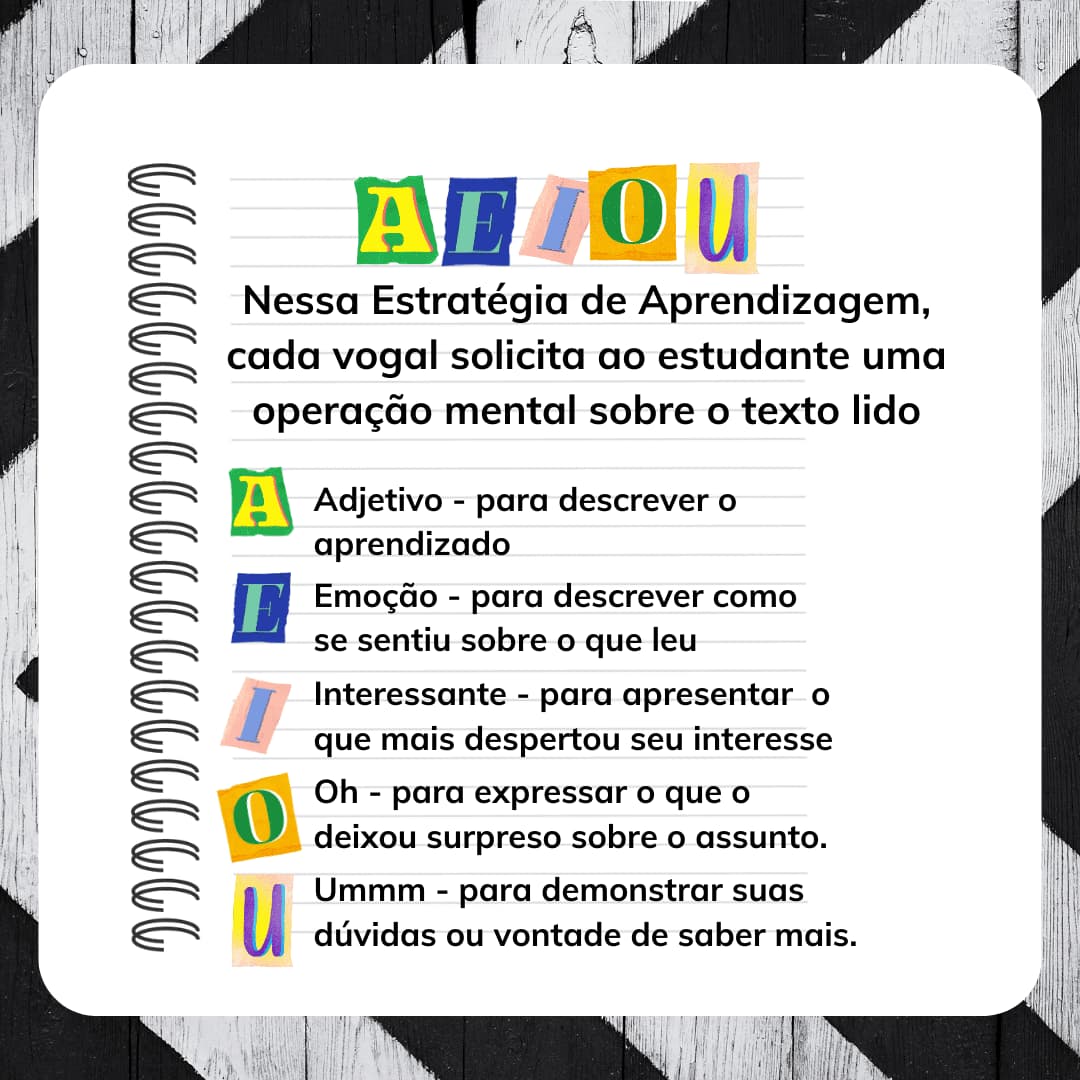 AEIOU

Nessa Estratégia de Aprendizagem, cada vogal solicita ao estudante uma operação mental sobre o texto lido

A Adjetivo - para descrever o aprendizado

E Emoção - para descrever como se sentiu sobre o que leu

I Interessante - para apresentar o que mais despertou seu interesse

O Oh - para expressar o que o deixou surpreso sobre o assunto.

U Ummm - para demonstrar suas dúvidas ou vontade de saber mais.